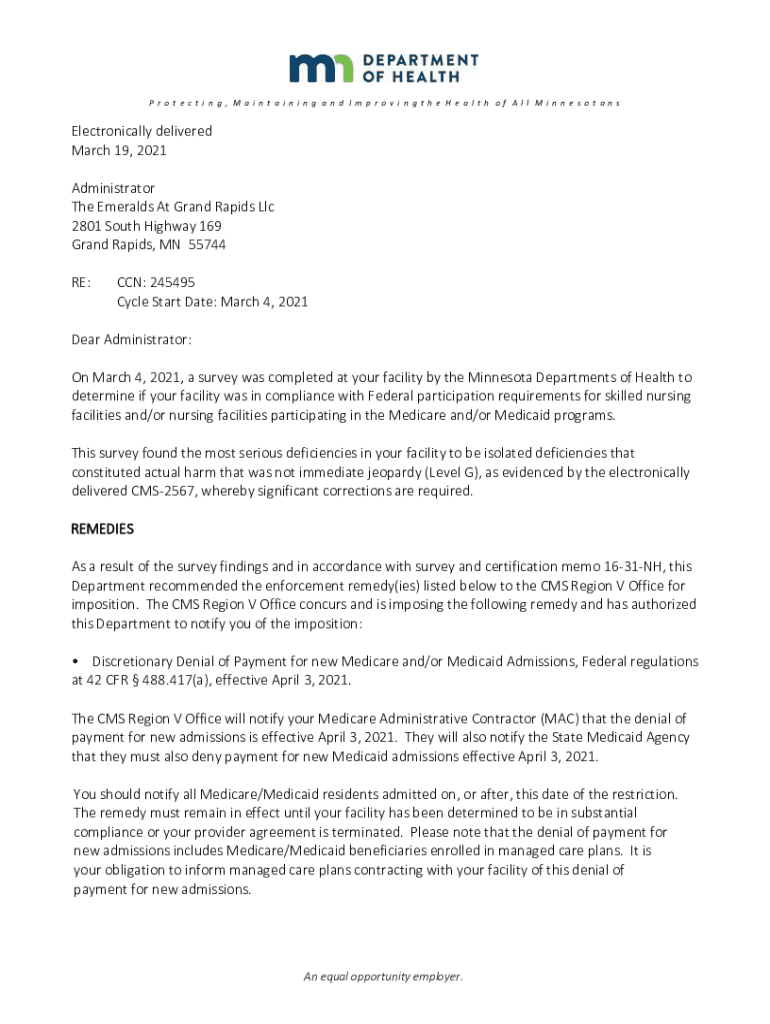 DEPARTMENT OF HEALTH

Protecting, Maintaining and Improving the Health of All Minnesotans

Electronically delivered
March 19, 2021

Administrator
The Emeralds At Grand Rapids Llc
2801 South Highway 169
Grand Rapids, MN 55744

RE: CCN: 245495
Cycle Start Date: March 4, 2021

Dear Administrator:

On March 4, 2021, a survey was completed at your facility by the Minnesota Departments of Health to determine if your facility was in compliance with Federal participation requirements for skilled nursing facilities and/or nursing facilities participating in the Medicare and/or Medicaid programs.

This survey found the most serious deficiencies in your facility to be isolated deficiencies that constituted actual harm that was not immediate jeopardy (Level G), as evidenced by the electronically delivered CMS-2567, whereby significant corrections are required.

REMEDIES

As a result of the survey findings and in accordance with survey and certification memo 16-31-NH, this Department recommended the enforcement remedy(ies) listed below to the CMS Region V Office for imposition. The CMS Region V Office concurs and is imposing the following remedy and has authorized this Department to notify you of the imposition:

• Discretionary Denial of Payment for new Medicare and/or Medicaid Admissions, Federal regulations at 42 CFR § 488.417(a), effective April 3, 2021.

The CMS Region V Office will notify your Medicare Administrative Contractor (MAC) that the denial of payment for new admissions is effective April 3, 2021. They will also notify the State Medicaid Agency that they must also deny payment for new Medicaid admissions effective April 3, 2021.

You should notify all Medicare/Medicaid residents admitted on, or after, this date of the restriction. The remedy must remain in effect until your facility has been determined to be in substantial compliance or your provider agreement is terminated. Please note that the denial of payment for new admissions includes Medicare/Medicaid beneficiaries enrolled in managed care plans. It is your obligation to inform managed care plans contracting with your facility of this denial of payment for new admissions.

An equal opportunity employer.